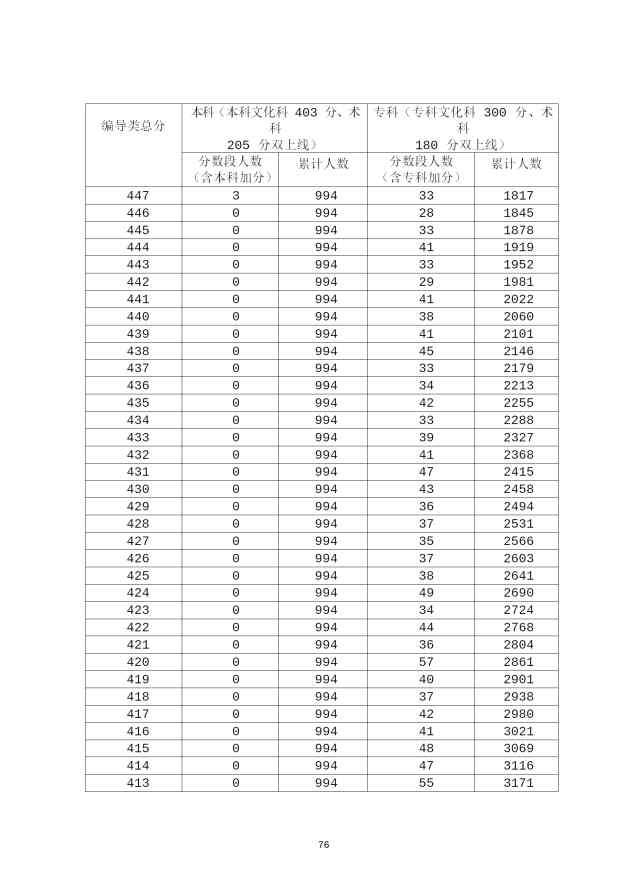 | 编导类总分 | 本科（本科文化科 403 分、术科 205 分双上线） | | 专科（专科文化科 300 分、术科 180 分双上线） | |
|---|---|---|---|---|
| | 分数段人数（含本科加分） | 累计人数 | 分数段人数（含专科加分） | 累计人数 |
| 447 | 3 | 994 | 33 | 1817 |
| 446 | 0 | 994 | 28 | 1845 |
| 445 | 0 | 994 | 33 | 1878 |
| 444 | 0 | 994 | 41 | 1919 |
| 443 | 0 | 994 | 33 | 1952 |
| 442 | 0 | 994 | 29 | 1981 |
| 441 | 0 | 994 | 41 | 2022 |
| 440 | 0 | 994 | 38 | 2060 |
| 439 | 0 | 994 | 41 | 2101 |
| 438 | 0 | 994 | 45 | 2146 |
| 437 | 0 | 994 | 33 | 2179 |
| 436 | 0 | 994 | 34 | 2213 |
| 435 | 0 | 994 | 42 | 2255 |
| 434 | 0 | 994 | 33 | 2288 |
| 433 | 0 | 994 | 39 | 2327 |
| 432 | 0 | 994 | 41 | 2368 |
| 431 | 0 | 994 | 47 | 2415 |
| 430 | 0 | 994 | 43 | 2458 |
| 429 | 0 | 994 | 36 | 2494 |
| 428 | 0 | 994 | 37 | 2531 |
| 427 | 0 | 994 | 35 | 2566 |
| 426 | 0 | 994 | 37 | 2603 |
| 425 | 0 | 994 | 38 | 2641 |
| 424 | 0 | 994 | 49 | 2690 |
| 423 | 0 | 994 | 34 | 2724 |
| 422 | 0 | 994 | 44 | 2768 |
| 421 | 0 | 994 | 36 | 2804 |
| 420 | 0 | 994 | 57 | 2861 |
| 419 | 0 | 994 | 40 | 2901 |
| 418 | 0 | 994 | 37 | 2938 |
| 417 | 0 | 994 | 42 | 2980 |
| 416 | 0 | 994 | 41 | 3021 |
| 415 | 0 | 994 | 48 | 3069 |
| 414 | 0 | 994 | 47 | 3116 |
| 413 | 0 | 994 | 55 | 3171 |

76